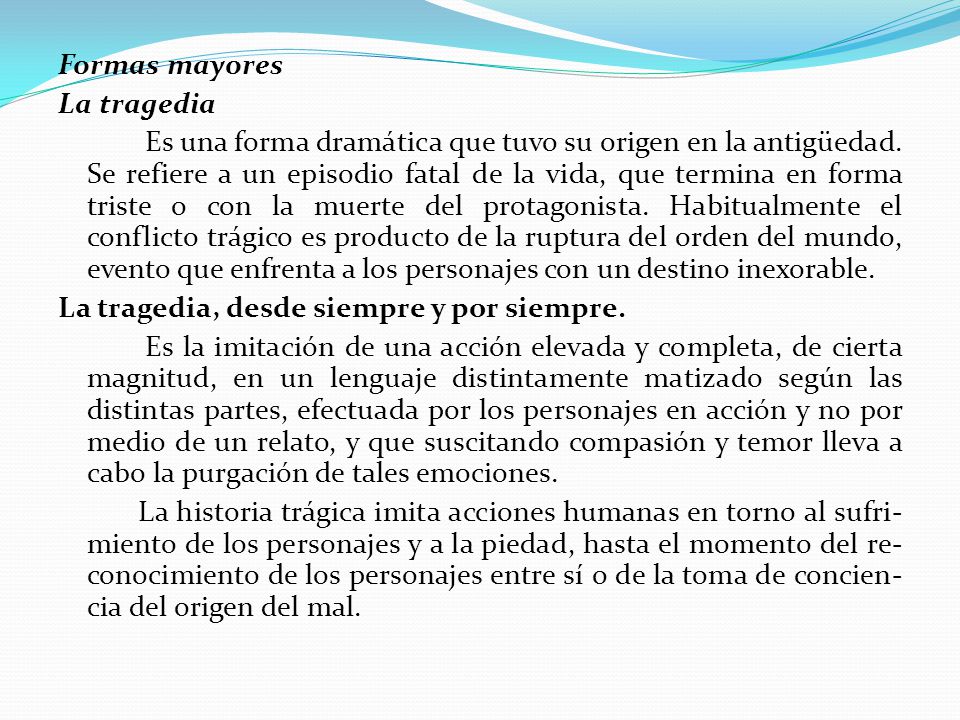 Formas mayores
La tragedia

Es una forma dramática que tuvo su origen en la antigüedad. Se refiere a un episodio fatal de la vida, que termina en forma triste o con la muerte del protagonista. Habitualmente el conflicto trágico es producto de la ruptura del orden del mundo, evento que enfrenta a los personajes con un destino inexorable.

La tragedia, desde siempre y por siempre.

Es la imitación de una acción elevada y completa, de cierta magnitud, en un lenguaje distintamente matizado según las distintas partes, efectuada por los personajes en acción y no por medio de un relato, y que suscitando compasión y temor lleva a cabo la purgación de tales emociones.

La historia trágica imita acciones humanas en torno al sufrimiento de los personajes y a la piedad, hasta el momento del reconocimiento de los personajes entre sí o de la toma de conciencia del origen del mal.